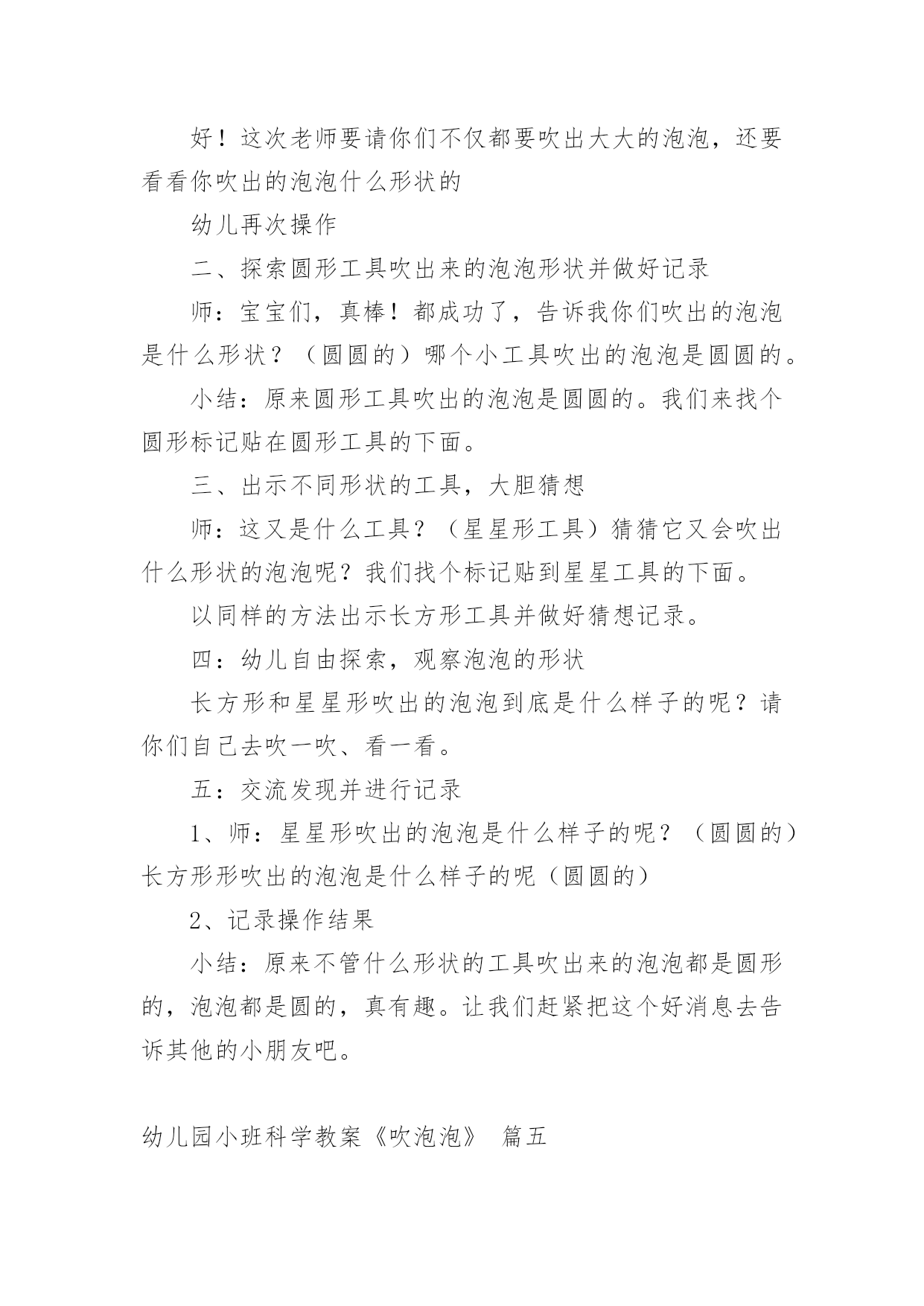 好！这次老师要请你们不仅都要吹出大大的泡泡，还要看看你吹出的泡泡什么形状的

幼儿再次操作

二、探索圆形工具吹出来的泡泡形状并做好记录

师：宝宝们，真棒！都成功了，告诉我你们吹出的泡泡是什么形状？（圆圆的）哪个小工具吹出的泡泡是圆圆的。

小结：原来圆形工具吹出的泡泡是圆圆的。我们来找个圆形标记贴在圆形工具的下面。

三、出示不同形状的工具，大胆猜想

师：这又是什么工具？（星星形工具）猜猜它又会吹出什么形状的泡泡呢？我们找个标记贴到星星工具的下面。

以同样的方法出示长方形工具并做好猜想记录。

四：幼儿自由探索，观察泡泡的形状

长方形和星星形吹出的泡泡到底是什么样子的呢？请你们自己去吹一吹、看一看。

五：交流发现并进行记录

1、师：星星形吹出的泡泡是什么样子的呢？（圆圆的）长方形形吹出的泡泡是什么样子的呢（圆圆的）

2、记录操作结果

小结：原来不管什么形状的工具吹出来的泡泡都是圆形的，泡泡都是圆的，真有趣。让我们赶紧把这个好消息去告诉其他的小朋友吧。

幼儿园小班科学教案《吹泡泡》 篇五